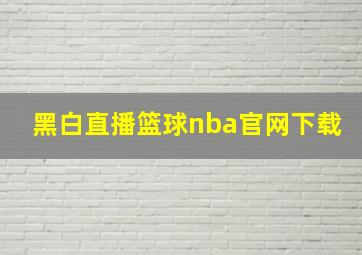 黑白直播篮球nba官网下载